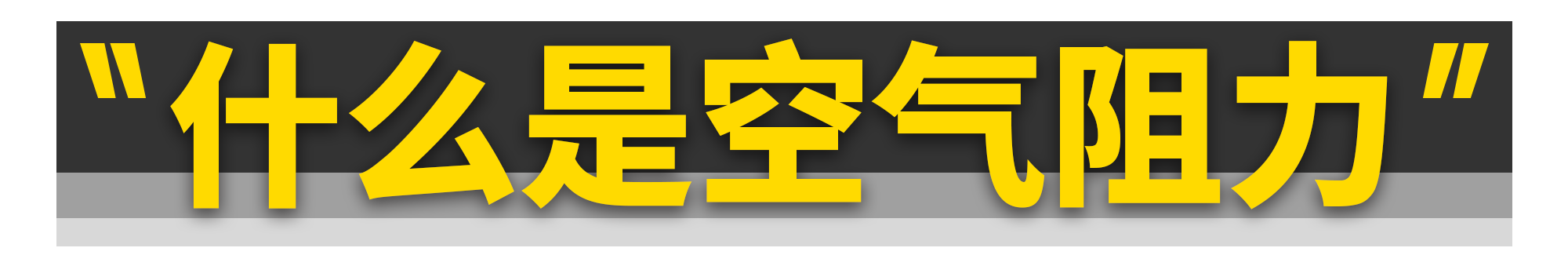 "什么是空气阻力"